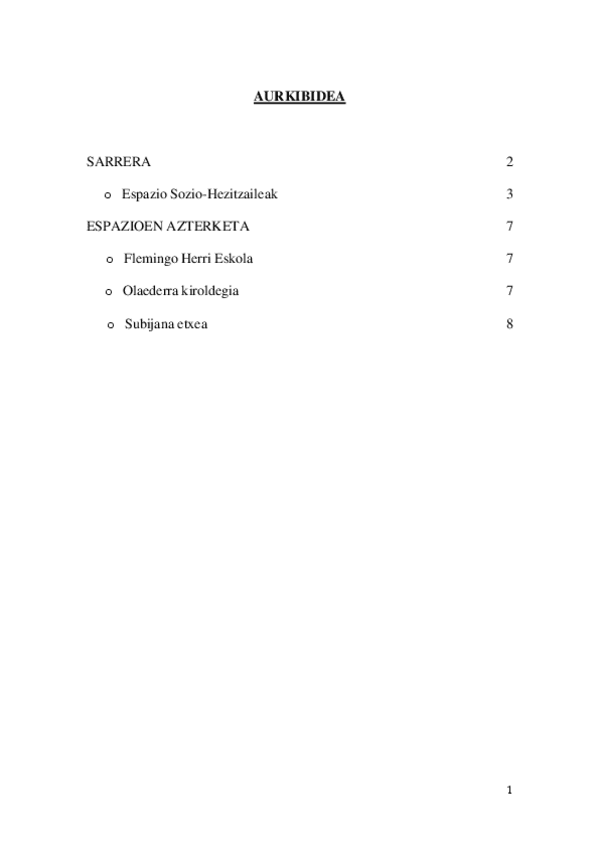 AURKIBIDEA

SARRERA 2

o Espazio Sozio-Hezitzaileak 3

ESPAZIOEN AZTERKETA 7

o Flemingo Herri Eskola 7

o Olaederra kiroldegia 7

o Subijana etxea 8

1